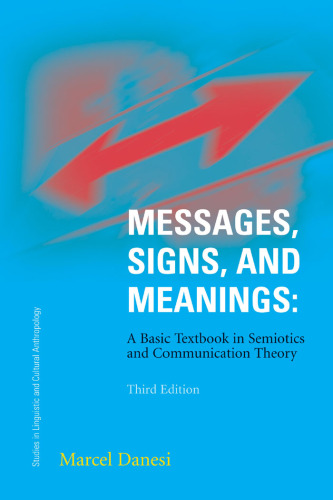 MESSAGES, SIGNS, AND MEANINGS:

A Basic Textbook in Semiotics and Communication Theory

Third Edition

Studies in Linguistic and Cultural Anthropology

Marcel Danesi